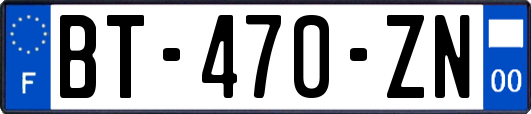 F
BT-470-ZN
00